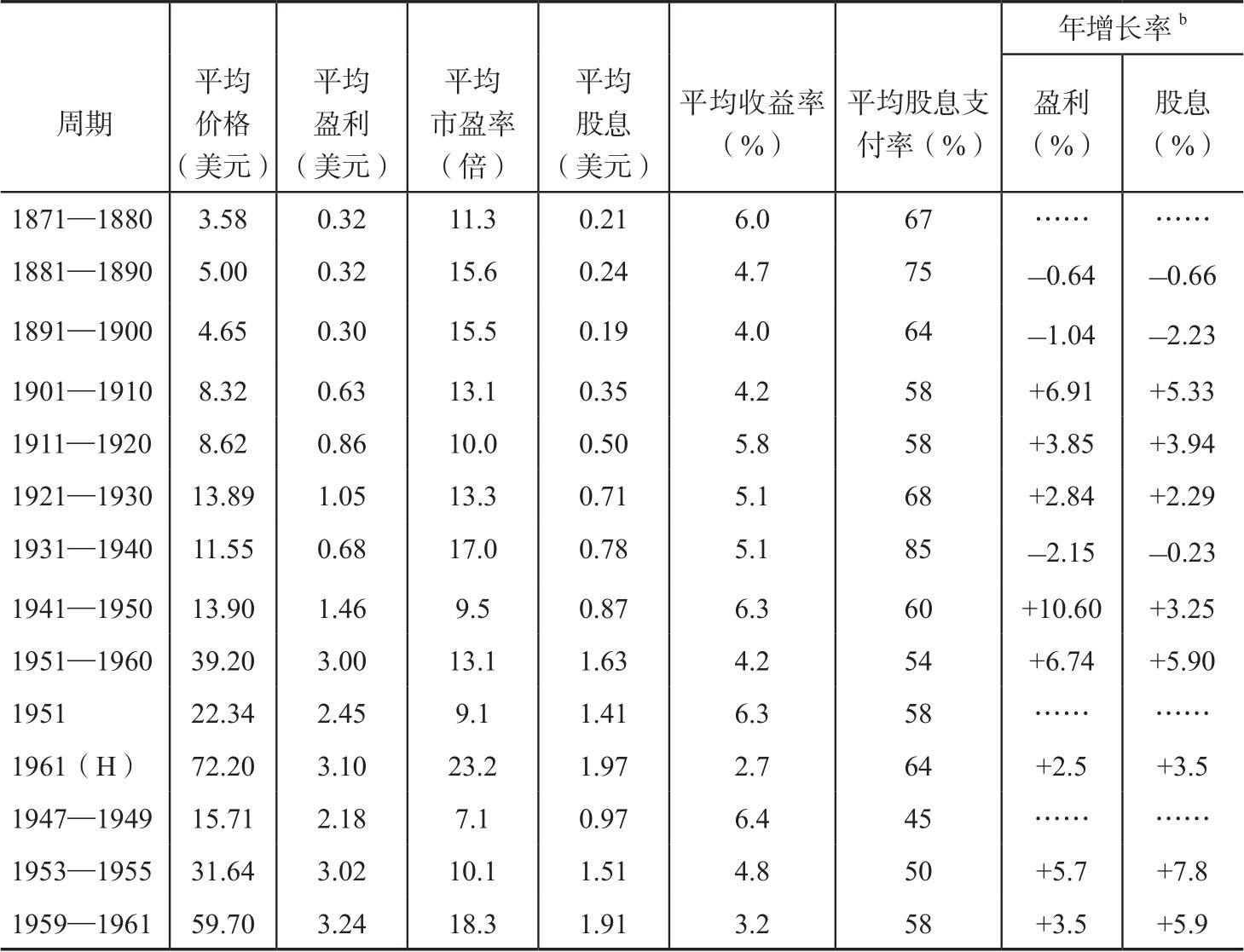 | 周期 | 平均价格（美元） | 平均盈利（美元） | 平均市盈率（倍） | 平均股息（美元） | 平均收益率（%） | 平均股息支付率（%） | 年增长率$^b$ 盈利（%） | 年增长率$^b$ 股息（%） |
|---|---|---|---|---|---|---|---|---|
| 1871—1880 | 3.58 | 0.32 | 11.3 | 0.21 | 6.0 | 67 | …… | …… |
| 1881—1890 | 5.00 | 0.32 | 15.6 | 0.24 | 4.7 | 75 | –0.64 | –0.66 |
| 1891—1900 | 4.65 | 0.30 | 15.5 | 0.19 | 4.0 | 64 | –1.04 | –2.23 |
| 1901—1910 | 8.32 | 0.63 | 13.1 | 0.35 | 4.2 | 58 | +6.91 | +5.33 |
| 1911—1920 | 8.62 | 0.86 | 10.0 | 0.50 | 5.8 | 58 | +3.85 | +3.94 |
| 1921—1930 | 13.89 | 1.05 | 13.3 | 0.71 | 5.1 | 68 | +2.84 | +2.29 |
| 1931—1940 | 11.55 | 0.68 | 17.0 | 0.78 | 5.1 | 85 | –2.15 | –0.23 |
| 1941—1950 | 13.90 | 1.46 | 9.5 | 0.87 | 6.3 | 60 | +10.60 | +3.25 |
| 1951—1960 | 39.20 | 3.00 | 13.1 | 1.63 | 4.2 | 54 | +6.74 | +5.90 |
| 1951 | 22.34 | 2.45 | 9.1 | 1.41 | 6.3 | 58 | …… | …… |
| 1961（H） | 72.20 | 3.10 | 23.2 | 1.97 | 2.7 | 64 | +2.5 | +3.5 |
| 1947—1949 | 15.71 | 2.18 | 7.1 | 0.97 | 6.4 | 45 | …… | …… |
| 1953—1955 | 31.64 | 3.02 | 10.1 | 1.51 | 4.8 | 50 | +5.7 | +7.8 |
| 1959—1961 | 59.70 | 3.24 | 18.3 | 1.91 | 3.2 | 58 | +3.5 | +5.9 |